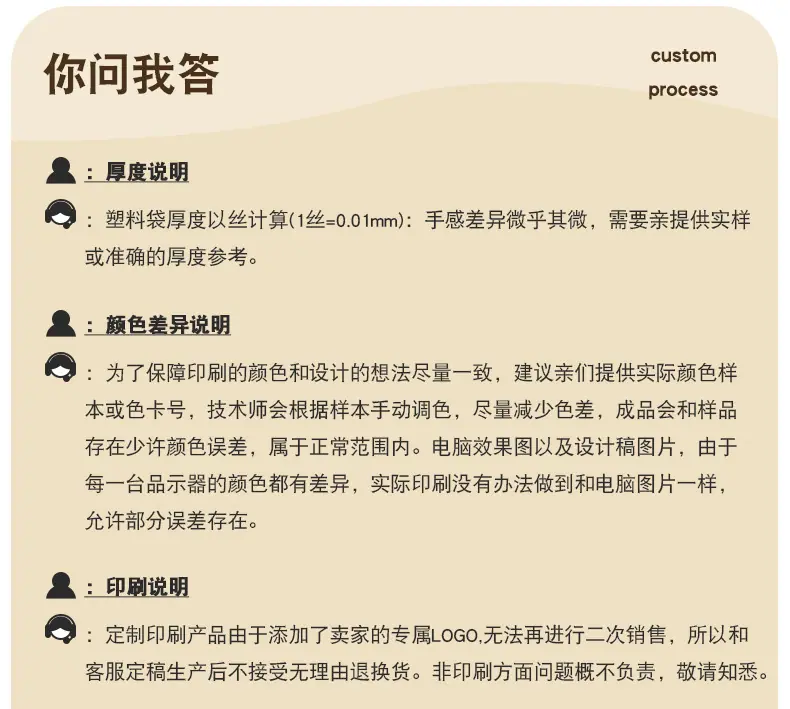 你问我答

custom process

：厚度说明

：塑料袋厚度以丝计算(1丝=0.01mm)：手感差异微乎其微，需要亲提供实样或准确的厚度参考。

：颜色差异说明

：为了保障印刷的颜色和设计的想法尽量一致，建议亲们提供实际颜色样本或色卡号，技术师会根据样本手动调色，尽量减少色差，成品会和样品存在少许颜色误差，属于正常范围内。电脑效果图以及设计稿图片，由于每一台品示器的颜色都有差异，实际印刷没有办法做到和电脑图片一样，允许部分误差存在。

：印刷说明

：定制印刷产品由于添加了卖家的专属LOGO,无法再进行二次销售，所以和客服定稿生产后不接受无理由退换货。非印刷方面问题概不负责，敬请知悉。